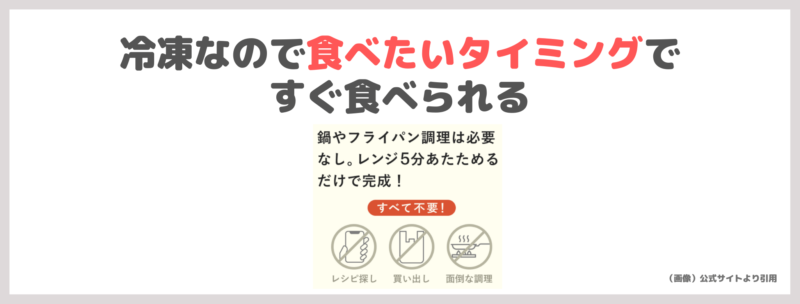 冷凍なので食べたいタイミングですぐ食べられる

鍋やフライパン調理は必要なし。レンジ5分あたためるだけで完成！

すべて不要！

レシピ探し　買い出し　面倒な調理

（画像）公式サイトより引用